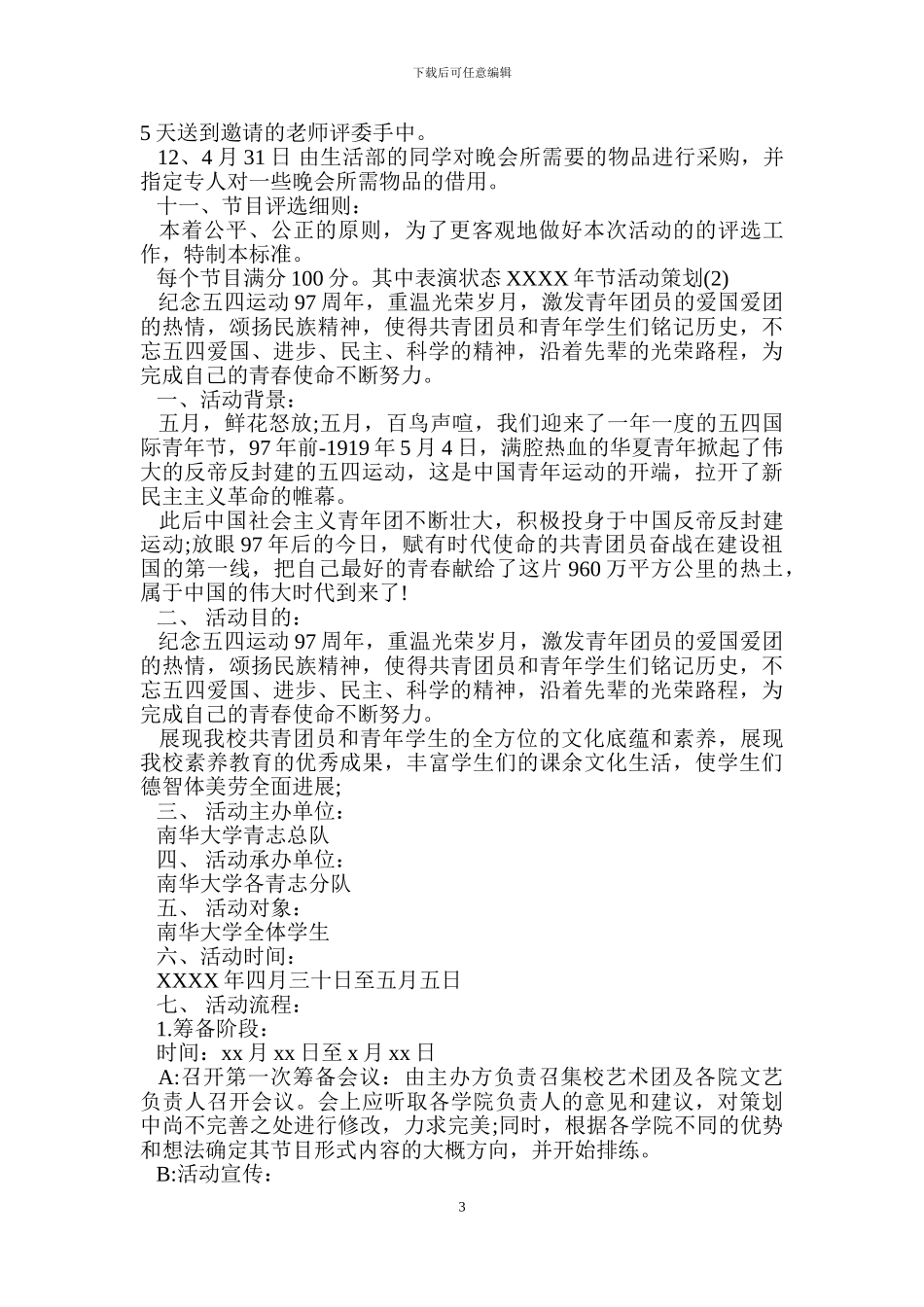 下载后可任意编辑

5 天送到邀请的老师评委手中。

12、4 月 31 日 由生活部的同学对晚会所需要的物品进行采购，并指定专人对一些晚会所需物品的借用。

十一、节目评选细则：

本着公平、公正的原则，为了更客观地做好本次活动的的评选工作，特制本标准。

每个节目满分 100 分。其中表演状态 XXXX 年节活动策划(2)

纪念五四运动 97 周年，重温光荣岁月，激发青年团员的爱国爱团的热情，颂扬民族精神，使得共青团员和青年学生们铭记历史，不忘五四爱国、进步、民主、科学的精神，沿着先辈的光荣路程，为完成自己的青春使命不断努力。

一、活动背景：

五月，鲜花怒放;五月，百鸟声喧，我们迎来了一年一度的五四国际青年节，97 年前-1919 年 5 月 4 日，满腔热血的华夏青年掀起了伟大的反帝反封建的五四运动，这是中国青年运动的开端，拉开了新民主主义革命的帷幕。

此后中国社会主义青年团不断壮大，积极投身于中国反帝反封建运动;放眼 97 年后的今日，赋有时代使命的共青团员奋战在建设祖国的第一线，把自己最好的青春献给了这片 960 万平方公里的热土，属于中国的伟大时代到来了!

二、 活动目的：

纪念五四运动 97 周年，重温光荣岁月，激发青年团员的爱国爱团的热情，颂扬民族精神，使得共青团员和青年学生们铭记历史，不忘五四爱国、进步、民主、科学的精神，沿着先辈的光荣路程，为完成自己的青春使命不断努力。

展现我校共青团员和青年学生的全方位的文化底蕴和素养，展现我校素养教育的优秀成果，丰富学生们的课余文化生活，使学生们德智体美劳全面进展;

三、 活动主办单位：

南华大学青志总队

四、 活动承办单位：

南华大学各青志分队

五、 活动对象：

南华大学全体学生

六、活动时间：

XXXX 年四月三十日至五月五日

七、 活动流程：

1.筹备阶段：

时间：xx 月 xx 日至 x 月 xx 日

A:召开第一次筹备会议：由主办方负责召集校艺术团及各院文艺负责人召开会议。会上应听取各学院负责人的意见和建议，对策划中尚不完善之处进行修改，力求完美;同时，根据各学院不同的优势和想法确定其节目形式内容的大概方向，并开始排练。

B:活动宣传：

3